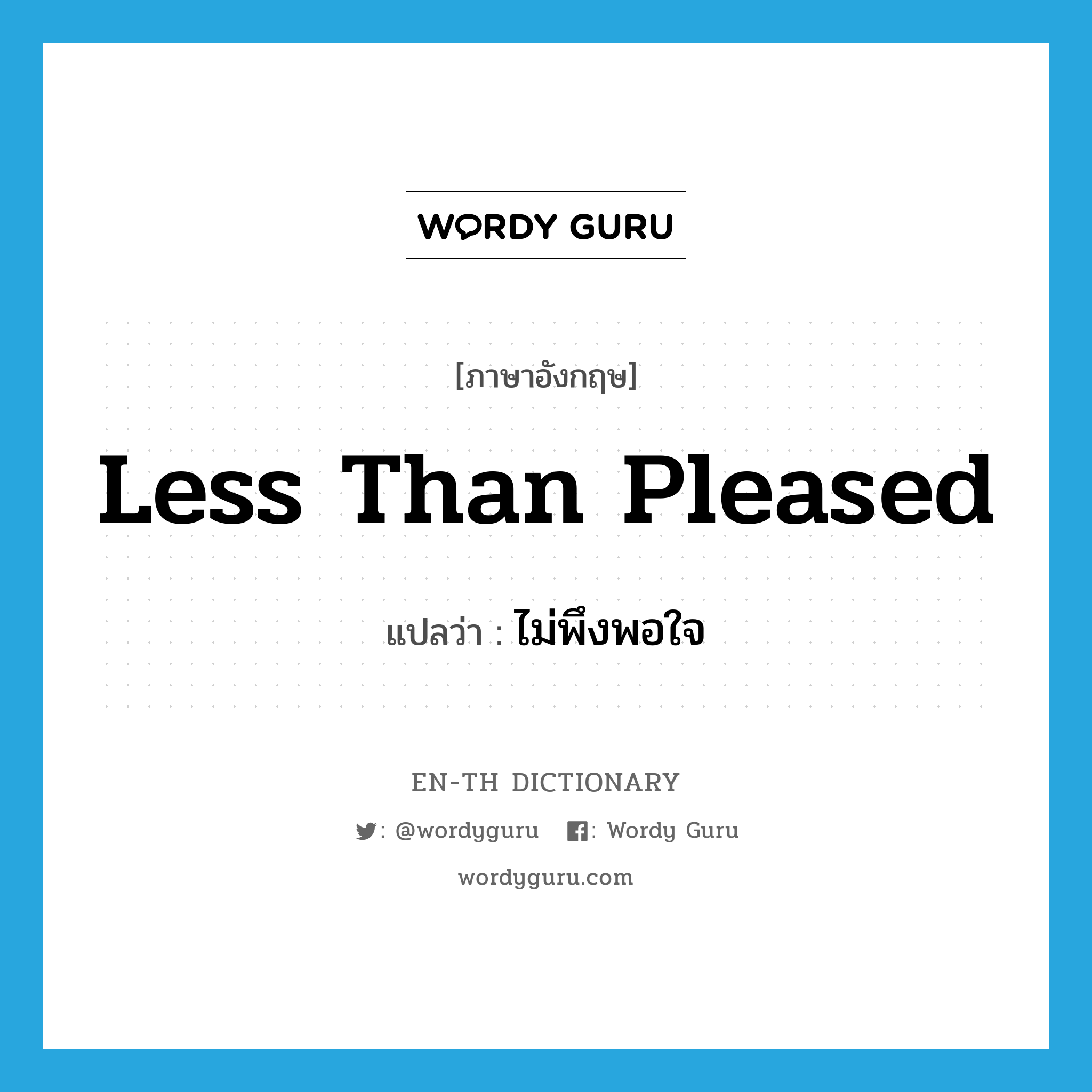 WORDY GURU

[ภาษาอังกฤษ]

Less Than Pleased

แปลว่า : ไม่พึงพอใจ

EN-TH DICTIONARY

: @wordyguru : Wordy Guru

wordyguru.com